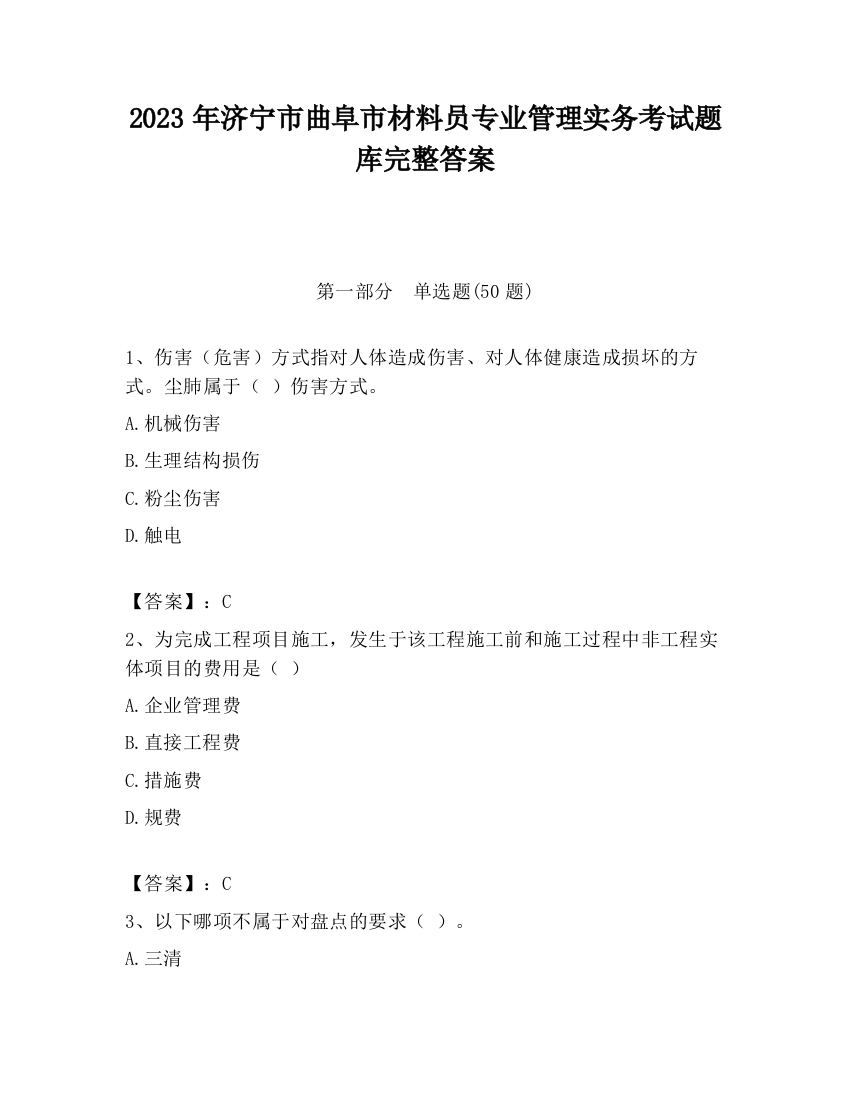 2023 年济宁市曲阜市材料员专业管理实务考试题库完整答案

第一部分　单选题(50 题)

1、伤害（危害）方式指对人体造成伤害、对人体健康造成损坏的方式。尘肺属于（ ）伤害方式。

A.机械伤害

B.生理结构损伤

C.粉尘伤害

D.触电

【答案】：C

2、为完成工程项目施工，发生于该工程施工前和施工过程中非工程实体项目的费用是（ ）

A.企业管理费

B.直接工程费

C.措施费

D.规费

【答案】：C

3、以下哪项不属于对盘点的要求（ ）。

A.三清